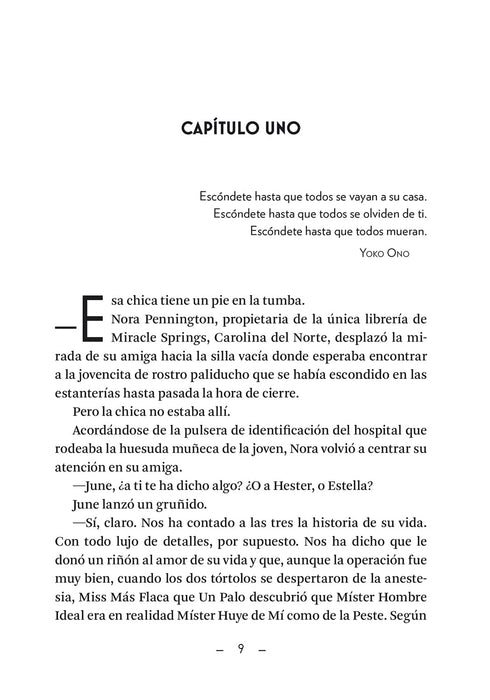 CAPÍTULO UNO

Escóndete hasta que todos se vayan a su casa.
Escóndete hasta que todos se olviden de ti.
Escóndete hasta que todos mueran.

YOKO ONO

—Esa chica tiene un pie en la tumba.

Nora Pennington, propietaria de la única librería de Miracle Springs, Carolina del Norte, desplazó la mirada de su amiga hacia la silla vacía donde esperaba encontrar a la jovencita de rostro paliducho que se había escondido en las estanterías hasta pasada la hora de cierre.

Pero la chica no estaba allí.

Acordándose de la pulsera de identificación del hospital que rodeaba la huesuda muñeca de la joven, Nora volvió a centrar su atención en su amiga.

—June, ¿a ti te ha dicho algo? ¿O a Hester, o Estella?

June lanzó un gruñido.

—Sí, claro. Nos ha contado a las tres la historia de su vida. Con todo lujo de detalles, por supuesto. Nos ha dicho que le donó un riñón al amor de su vida y que, aunque la operación fue muy bien, cuando los dos tórtolos se despertaron de la anestesia, Miss Más Flaca que Un Palo descubrió que Míster Hombre Ideal era en realidad Míster Huye de Mí como de la Peste. Según

— 9 —